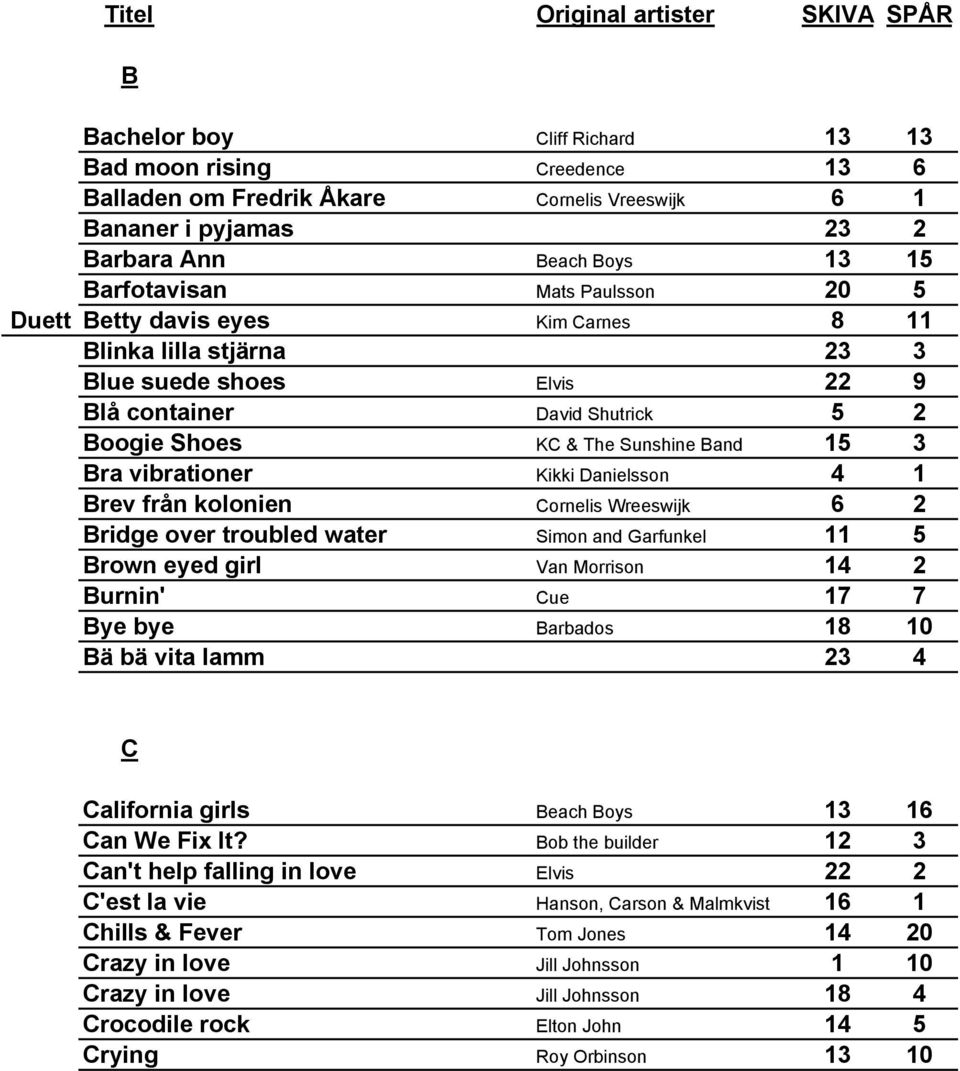 | | Titel | Original artister | SKIVA | SPÅR |
|---|---|---|---|---|
| | B | | | |
| | Bachelor boy | Cliff Richard | 13 | 13 |
| | Bad moon rising | Creedence | 13 | 6 |
| | Balladen om Fredrik Åkare | Cornelis Vreeswijk | 6 | 1 |
| | Bananer i pyjamas | | 23 | 2 |
| | Barbara Ann | Beach Boys | 13 | 15 |
| | Barfotavisan | Mats Paulsson | 20 | 5 |
| Duett | Betty davis eyes | Kim Carnes | 8 | 11 |
| | Blinka lilla stjärna | | 23 | 3 |
| | Blue suede shoes | Elvis | 22 | 9 |
| | Blå container | David Shutrick | 5 | 2 |
| | Boogie Shoes | KC & The Sunshine Band | 15 | 3 |
| | Bra vibrationer | Kikki Danielsson | 4 | 1 |
| | Brev från kolonien | Cornelis Wreeswijk | 6 | 2 |
| | Bridge over troubled water | Simon and Garfunkel | 11 | 5 |
| | Brown eyed girl | Van Morrison | 14 | 2 |
| | Burnin' | Cue | 17 | 7 |
| | Bye bye | Barbados | 18 | 10 |
| | Bä bä vita lamm | | 23 | 4 |
| | C | | | |
| | California girls | Beach Boys | 13 | 16 |
| | Can We Fix It? | Bob the builder | 12 | 3 |
| | Can't help falling in love | Elvis | 22 | 2 |
| | C'est la vie | Hanson, Carson & Malmkvist | 16 | 1 |
| | Chills & Fever | Tom Jones | 14 | 20 |
| | Crazy in love | Jill Johnsson | 1 | 10 |
| | Crazy in love | Jill Johnsson | 18 | 4 |
| | Crocodile rock | Elton John | 14 | 5 |
| | Crying | Roy Orbinson | 13 | 10 |